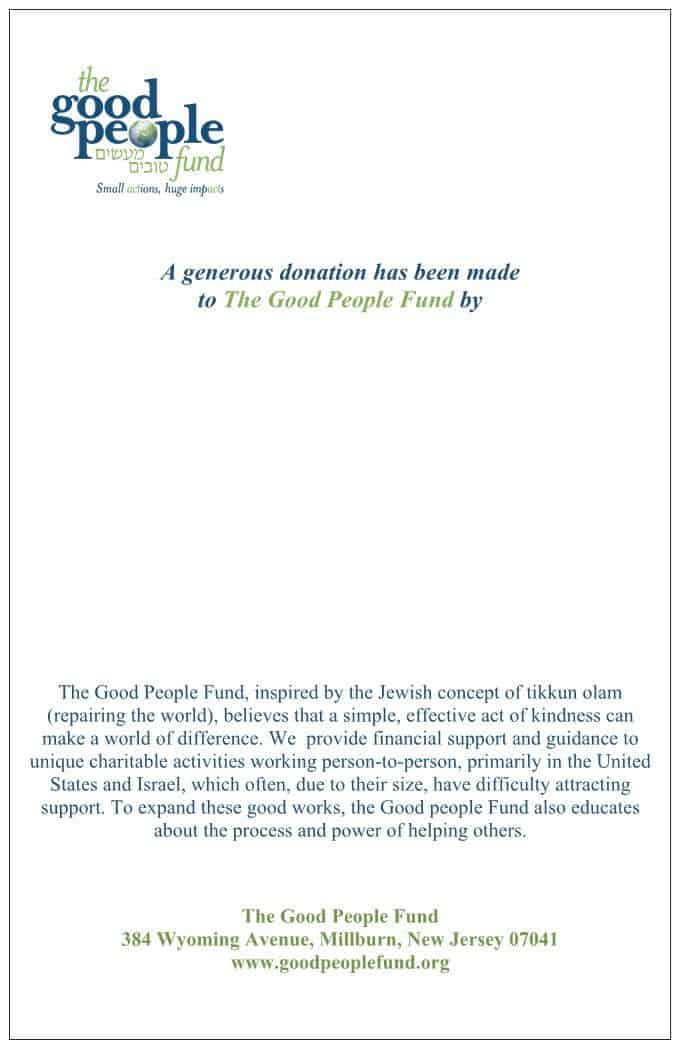 the good people fund
מעשים טובים
Small actions, huge impacts

A generous donation has been made to The Good People Fund by

The Good People Fund, inspired by the Jewish concept of tikkun olam (repairing the world), believes that a simple, effective act of kindness can make a world of difference. We provide financial support and guidance to unique charitable activities working person-to-person, primarily in the United States and Israel, which often, due to their size, have difficulty attracting support. To expand these good works, the Good people Fund also educates about the process and power of helping others.

The Good People Fund
384 Wyoming Avenue, Millburn, New Jersey 07041
www.goodpeoplefund.org